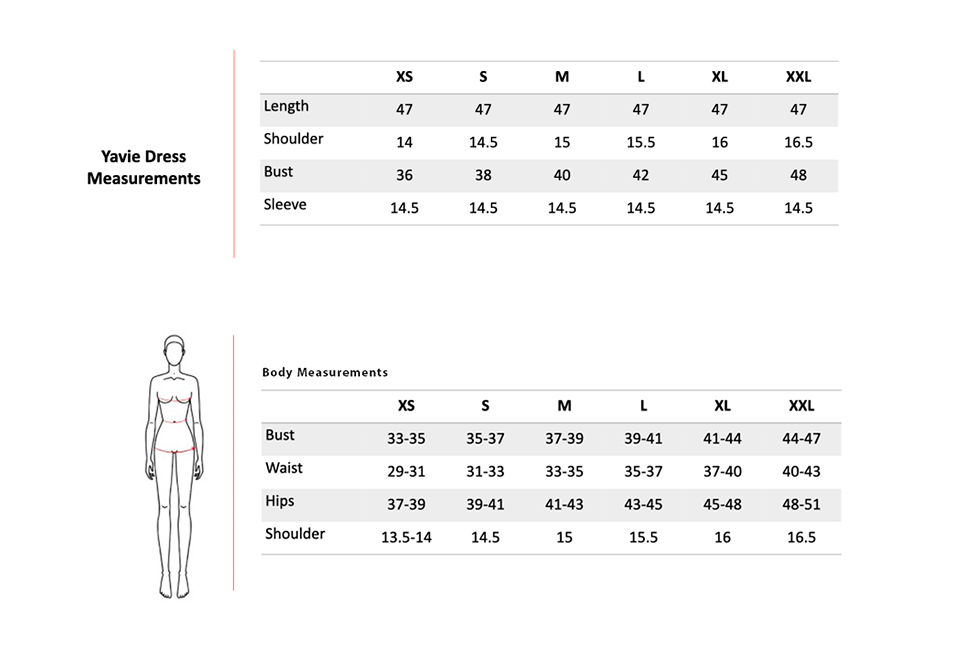 Yavie Dress Measurements

| | XS | S | M | L | XL | XXL |
|---|---|---|---|---|---|---|
| Length | 47 | 47 | 47 | 47 | 47 | 47 |
| Shoulder | 14 | 14.5 | 15 | 15.5 | 16 | 16.5 |
| Bust | 36 | 38 | 40 | 42 | 45 | 48 |
| Sleeve | 14.5 | 14.5 | 14.5 | 14.5 | 14.5 | 14.5 |

Body Measurements

| | XS | S | M | L | XL | XXL |
|---|---|---|---|---|---|---|
| Bust | 33-35 | 35-37 | 37-39 | 39-41 | 41-44 | 44-47 |
| Waist | 29-31 | 31-33 | 33-35 | 35-37 | 37-40 | 40-43 |
| Hips | 37-39 | 39-41 | 41-43 | 43-45 | 45-48 | 48-51 |
| Shoulder | 13.5-14 | 14.5 | 15 | 15.5 | 16 | 16.5 |